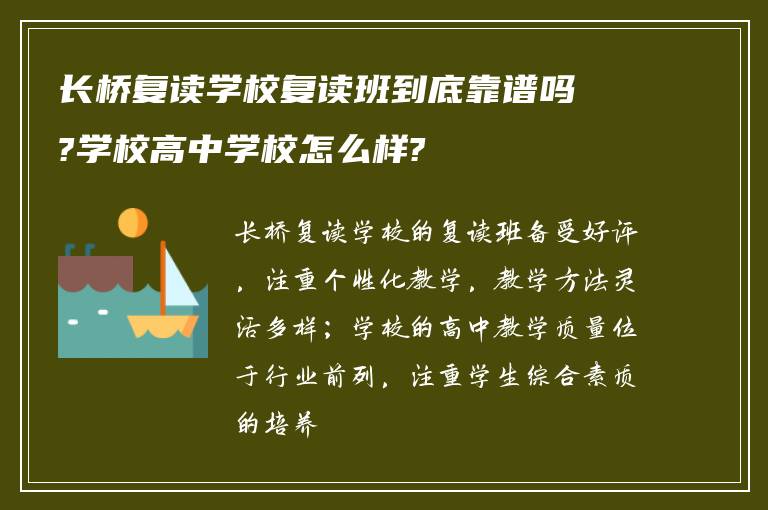 长桥复读学校复读班到底靠谱吗?学校高中学校怎么样?

长桥复读学校的复读班备受好评，注重个性化教学，教学方法灵活多样；学校的高中教学质量位于行业前列，注重学生综合素质的培养